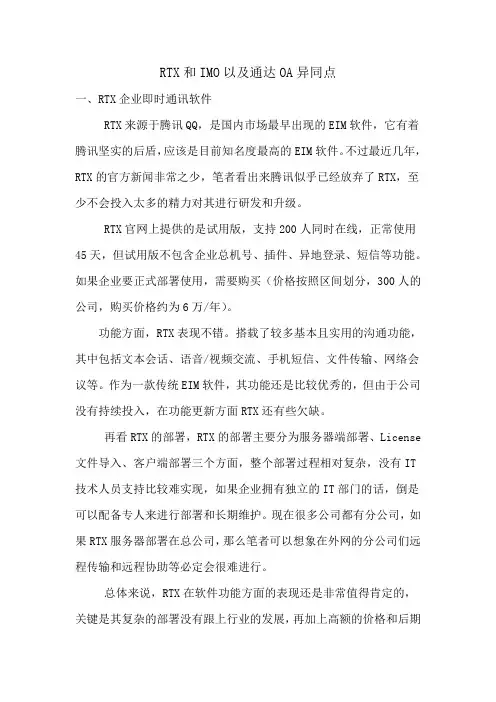 RTX和IMO以及通达OA异同点

一、RTX企业即时通讯软件

RTX来源于腾讯QQ，是国内市场最早出现的EIM软件，它有着腾讯坚实的后盾，应该是目前知名度最高的EIM软件。不过最近几年，RTX的官方新闻非常之少，笔者看出来腾讯似乎已经放弃了RTX，至少不会投入太多的精力对其进行研发和升级。

RTX官网上提供的是试用版，支持200人同时在线，正常使用45天，但试用版不包含企业总机号、插件、异地登录、短信等功能。如果企业要正式部署使用，需要购买（价格按照区间划分，300人的公司，购买价格约为6万/年）。

功能方面，RTX表现不错。搭载了较多基本且实用的沟通功能，其中包括文本会话、语音/视频交流、手机短信、文件传输、网络会议等。作为一款传统EIM软件，其功能还是比较优秀的，但由于公司没有持续投入，在功能更新方面RTX还有些欠缺。

再看RTX的部署，RTX的部署主要分为服务器端部署、License文件导入、客户端部署三个方面，整个部署过程相对复杂，没有IT技术人员支持比较难实现，如果企业拥有独立的IT部门的话，倒是可以配备专人来进行部署和长期维护。现在很多公司都有分公司，如果RTX服务器部署在总公司，那么笔者可以想象在外网的分公司们远程传输和远程协助等必定会很难进行。

总体来说，RTX在软件功能方面的表现还是非常值得肯定的，关键是其复杂的部署没有跟上行业的发展，再加上高额的价格和后期